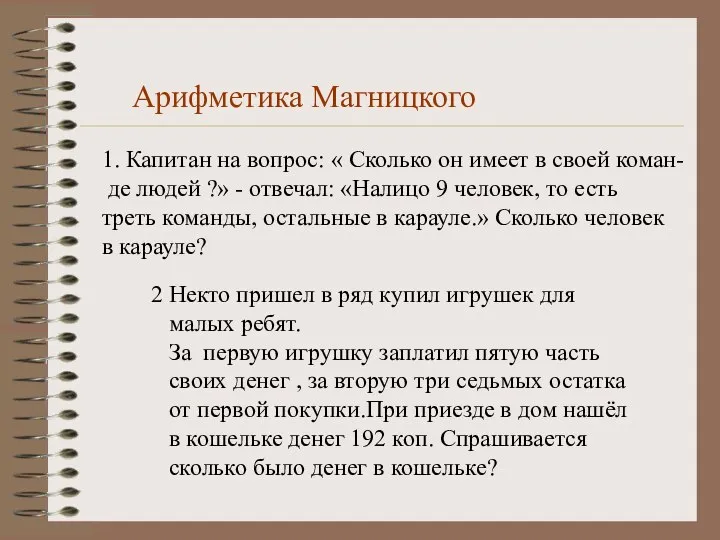 Арифметика Магницкого

1. Капитан на вопрос: « Сколько он имеет в своей команде людей ?» - отвечал: «Налицо 9 человек, то есть треть команды, остальные в карауле.» Сколько человек в карауле?

2 Некто пришел в ряд купил игрушек для малых ребят.
За первую игрушку заплатил пятую часть своих денег , за вторую три седьмых остатка от первой покупки.При приезде в дом нашёл в кошельке денег 192 коп. Спрашивается сколько было денег в кошельке?